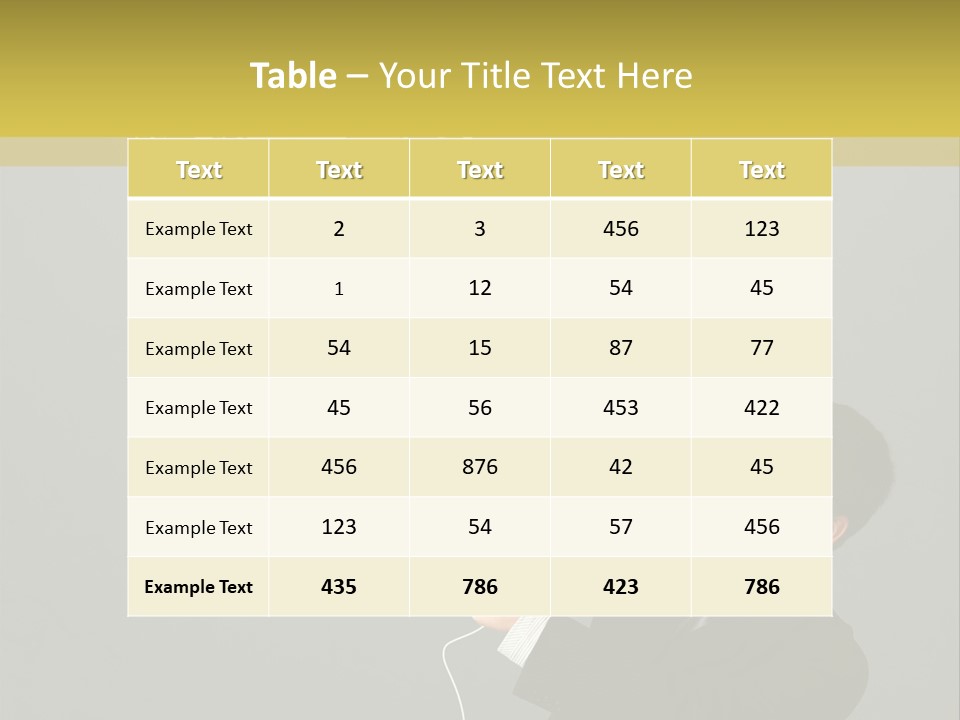 Table – Your Title Text Here

| Text | Text | Text | Text | Text |
|---|---|---|---|---|
| Example Text | 2 | 3 | 456 | 123 |
| Example Text | 1 | 12 | 54 | 45 |
| Example Text | 54 | 15 | 87 | 77 |
| Example Text | 45 | 56 | 453 | 422 |
| Example Text | 456 | 876 | 42 | 45 |
| Example Text | 123 | 54 | 57 | 456 |
| Example Text | 435 | 786 | 423 | 786 |